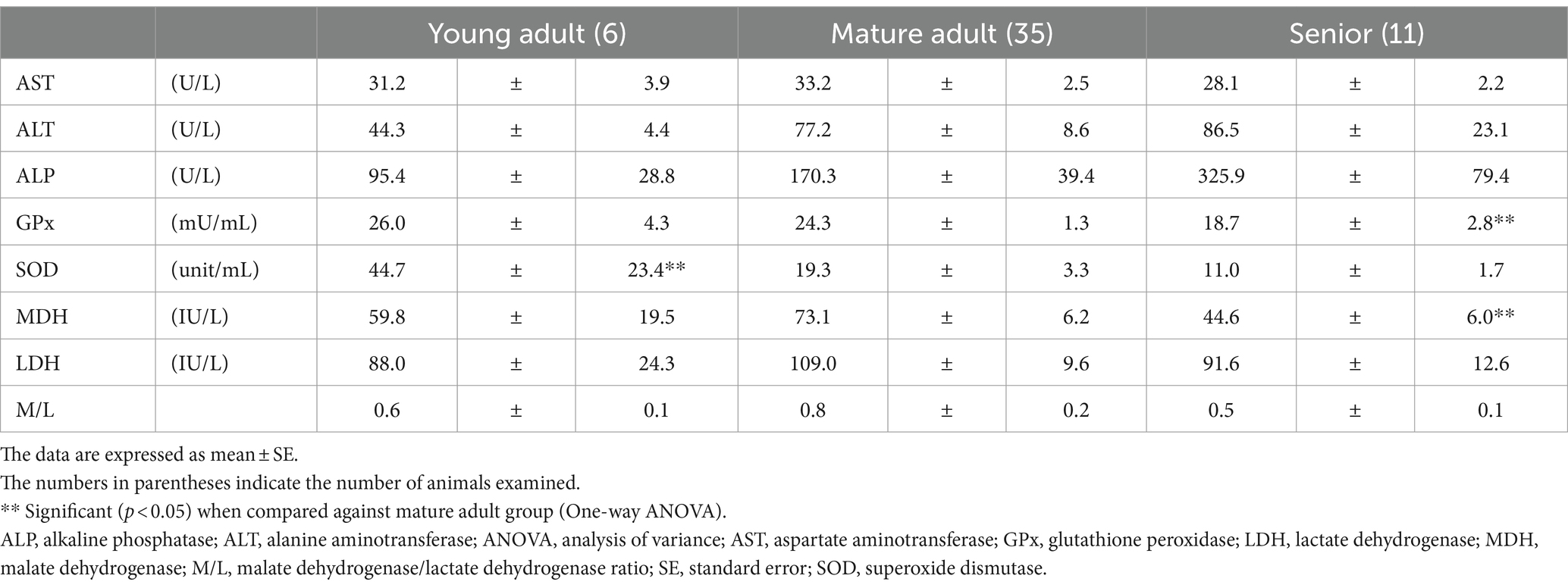 | | | Young adult (6) | | | Mature adult (35) | | | Senior (11) | | |
|---|---|---|---|---|---|---|---|---|---|---|
| AST | (U/L) | 31.2 | ± | 3.9 | 33.2 | ± | 2.5 | 28.1 | ± | 2.2 |
| ALT | (U/L) | 44.3 | ± | 4.4 | 77.2 | ± | 8.6 | 86.5 | ± | 23.1 |
| ALP | (U/L) | 95.4 | ± | 28.8 | 170.3 | ± | 39.4 | 325.9 | ± | 79.4 |
| GPx | (mU/mL) | 26.0 | ± | 4.3 | 24.3 | ± | 1.3 | 18.7 | ± | 2.8** |
| SOD | (unit/mL) | 44.7 | ± | 23.4** | 19.3 | ± | 3.3 | 11.0 | ± | 1.7 |
| MDH | (IU/L) | 59.8 | ± | 19.5 | 73.1 | ± | 6.2 | 44.6 | ± | 6.0** |
| LDH | (IU/L) | 88.0 | ± | 24.3 | 109.0 | ± | 9.6 | 91.6 | ± | 12.6 |
| M/L | | 0.6 | ± | 0.1 | 0.8 | ± | 0.2 | 0.5 | ± | 0.1 |

The data are expressed as mean ± SE.
The numbers in parentheses indicate the number of animals examined.
** Significant ($p < 0.05$) when compared against mature adult group (One-way ANOVA).
ALP, alkaline phosphatase; ALT, alanine aminotransferase; ANOVA, analysis of variance; AST, aspartate aminotransferase; GPx, glutathione peroxidase; LDH, lactate dehydrogenase; MDH, malate dehydrogenase; M/L, malate dehydrogenase/lactate dehydrogenase ratio; SE, standard error; SOD, superoxide dismutase.